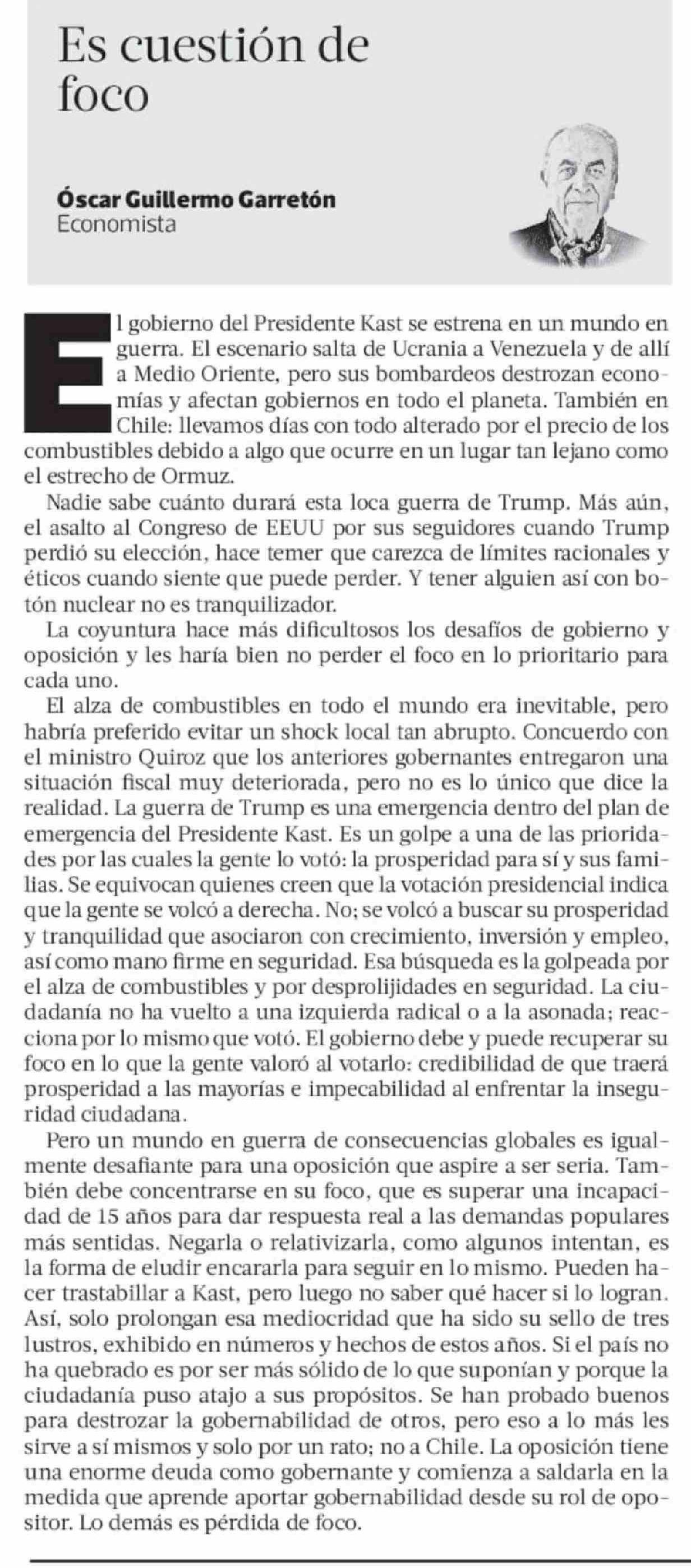 Es cuestión de foco

Óscar Guillermo Garretón
Economista

El gobierno del Presidente Kast se estrena en un mundo en guerra. El escenario salta de Ucrania a Venezuela y de allí a Medio Oriente, pero sus bombardeos destrozan economías y afectan gobiernos en todo el planeta. También en Chile: llevamos días con todo alterado por el precio de los combustibles debido a algo que ocurre en un lugar tan lejano como el estrecho de Ormuz.

Nadie sabe cuánto durará esta loca guerra de Trump. Más aún, el asalto al Congreso de EEUU por sus seguidores cuando Trump perdió su elección, hace temer que carezca de límites racionales y éticos cuando siente que puede perder. Y tener alguien así con botón nuclear no es tranquilizador.

La coyuntura hace más dificultosos los desafíos de gobierno y oposición y les haría bien no perder el foco en lo prioritario para cada uno.

El alza de combustibles en todo el mundo era inevitable, pero habría preferido evitar un shock local tan abrupto. Concuerdo con el ministro Quiroz que los anteriores gobernantes entregaron una situación fiscal muy deteriorada, pero no es lo único que dice la realidad. La guerra de Trump es una emergencia dentro del plan de emergencia del Presidente Kast. Es un golpe a una de las prioridades por las cuales la gente lo votó: la prosperidad para sí y sus familias. Se equivocan quienes creen que la votación presidencial indica que la gente se volcó a derecha. No; se volcó a buscar su prosperidad y tranquilidad que asociaron con crecimiento, inversión y empleo, así como mano firme en seguridad. Esa búsqueda es la golpeada por el alza de combustibles y por desprolijidades en seguridad. La ciudadanía no ha vuelto a una izquierda radical o a la asonada; reacciona por lo mismo que votó. El gobierno debe y puede recuperar su foco en lo que la gente valoró al votarlo: credibilidad de que traerá prosperidad a las mayorías e impecabilidad al enfrentar la inseguridad ciudadana.

Pero un mundo en guerra de consecuencias globales es igualmente desafiante para una oposición que aspire a ser seria. También debe concentrarse en su foco, que es superar una incapacidad de 15 años para dar respuesta real a las demandas populares más sentidas. Negarla o relativizarla, como algunos intentan, es la forma de eludir encararla para seguir en lo mismo. Pueden hacer trastabillar a Kast, pero luego no saber qué hacer si lo logran. Así, solo prolongan esa mediocridad que ha sido su sello de tres lustros, exhibido en números y hechos de estos años. Si el país no ha quebrado es por ser más sólido de lo que suponían y porque la ciudadanía puso atajo a sus propósitos. Se han probado buenos para destrozar la gobernabilidad de otros, pero eso a lo más les sirve a sí mismos y solo por un rato; no a Chile. La oposición tiene una enorme deuda como gobernante y comienza a saldarla en la medida que aprende aportar gobernabilidad desde su rol de opositor. Lo demás es pérdida de foco.